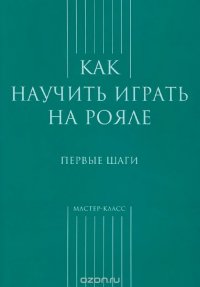 КАК
НАУЧИТЬ ИГРАТЬ
НА РОЯЛЕ

ПЕРВЫЕ ШАГИ

МАСТЕР-КЛАСС

ozon.ru